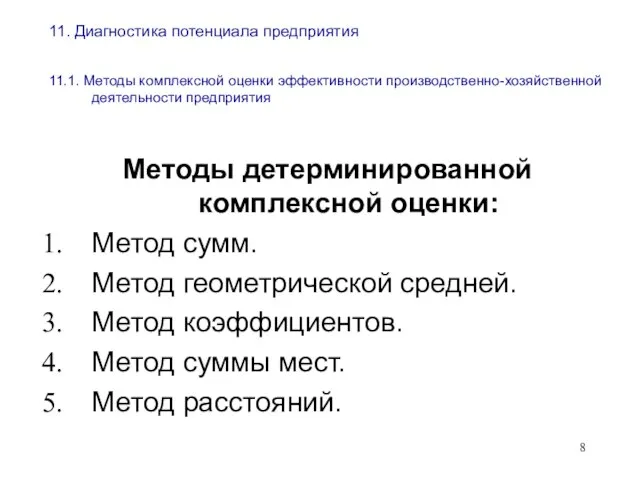 11. Диагностика потенциала предприятия

11.1. Методы комплексной оценки эффективности производственно-хозяйственной деятельности предприятия

Методы детерминированной комплексной оценки:

1. Метод сумм.
2. Метод геометрической средней.
3. Метод коэффициентов.
4. Метод суммы мест.
5. Метод расстояний.

8